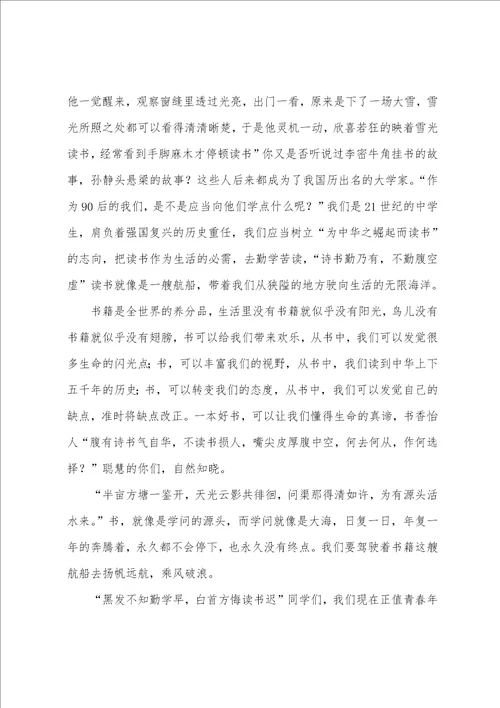 他一觉醒来，观察窗缝里透过光亮，出门一看，原来是下了一场大雪，雪光所照之处都可以看得清清晰楚，于是他灵机一动，欣喜若狂的映着雪光读书，经常看到手脚麻木才停顿读书”你又是否听说过李密牛角挂书的故事，孙静头悬梁的故事？这些人后来都成为了我国历出名的大学家。“作为90后的我们，是不是应当向他们学点什么呢？”我们是21世纪的中学生，肩负着强国复兴的历史重任，我们应当树立“为中华之崛起而读书”的志向，把读书作为生活的必需，去勤学苦读，“诗书勤乃有，不勤腹空虚”读书就像是一艘航船，带着我们从狭隘的地方驶向生活的无限海洋。

书籍是全世界的养分品，生活里没有书籍就似乎没有阳光，鸟儿没有书籍就似乎没有翅膀，书可以给我们带来欢乐，从书中，我们可以发觉很多生命的闪光点；书，可以丰富我们的视野，从书中，我们读到中华上下五千年的历史；书，可以转变我们的态度，从书中，我们可以发觉自己的缺点，准时将缺点改正。一本好书，可以让我们懂得生命的真谛，书香怡人“腹有诗书气自华，不读书损人，嘴尖皮厚腹中空，何去何从，作何选择？”聪慧的你们，自然知晓。

“半亩方塘一鉴开，天光云影共徘徊，问渠那得清如许，为有源头活水来。”书，就像是学问的源头，而学问就像是大海，日复一日，年复一年的奔腾着，永久都不会停下，也永久没有终点。我们要驾驶着书籍这艘航船去扬帆远航，乘风破浪。

“黑发不知勤学早，白首方悔读书迟”同学们，我们现在正值青春年